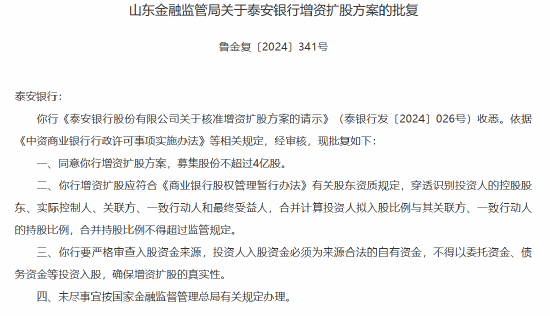 山东金融监管局关于泰安银行增资扩股方案的批复

鲁金复〔2024〕341号

泰安银行：

你行《泰安银行股份有限公司关于核准增资扩股方案的请示》（泰银行发〔2024〕026号）收悉。依据《中资商业银行行政许可事项实施办法》等相关规定，经审核，现批复如下：

一、同意你行增资扩股方案，募集股份不超过4亿股。

二、你行增资扩股应符合《商业银行股权管理暂行办法》有关股东资质规定，穿透识别投资人的控股股东、实际控制人、关联方、一致行动人和最终受益人，合并计算投资人拟入股比例与其关联方、一致行动人的持股比例，合并持股比例不得超过监管规定。

三、你行要严格审查入股资金来源，投资人入股资金必须为来源合法的自有资金，不得以委托资金、债务资金等投资入股，确保增资扩股的真实性。

四、未尽事宜按国家金融监督管理总局有关规定办理。